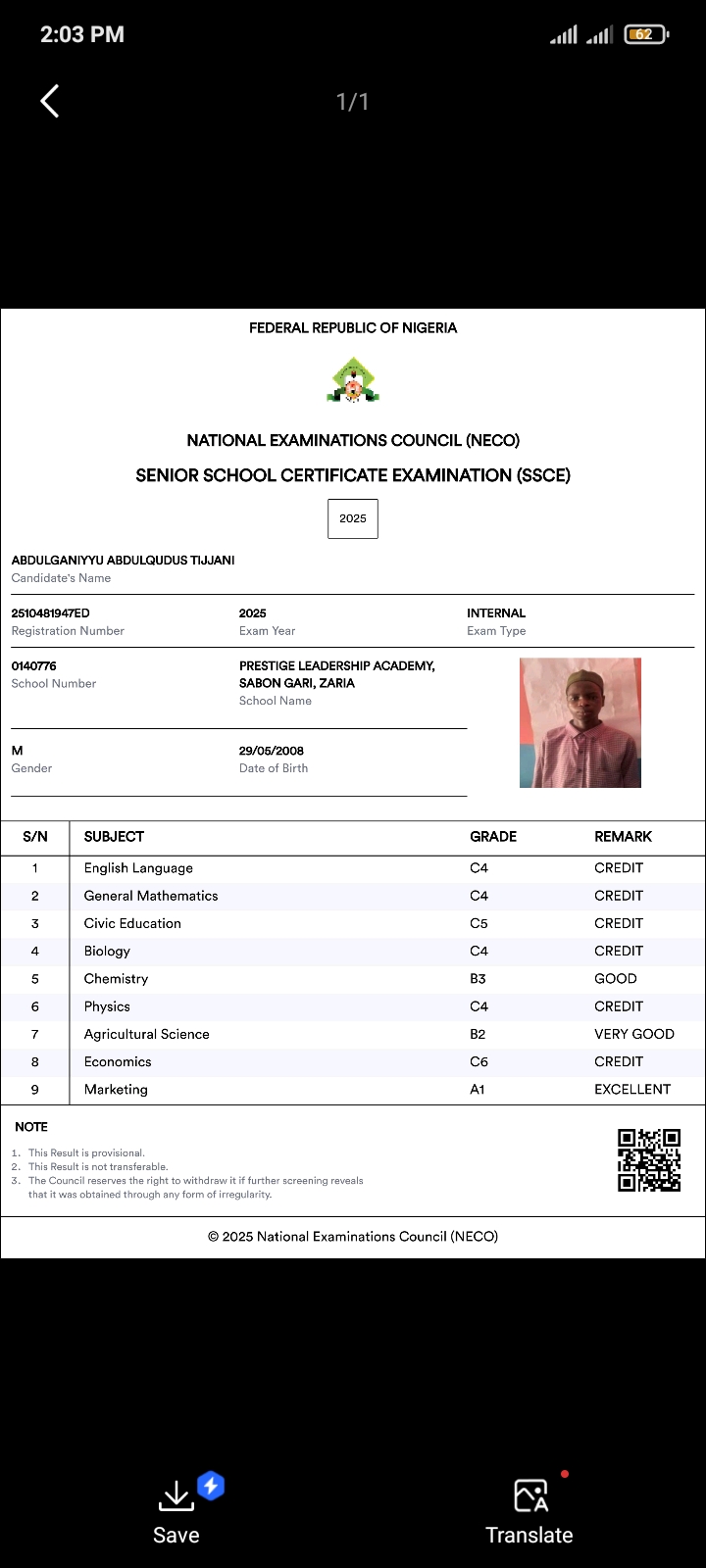 2:03 PM

62

1/1

FEDERAL REPUBLIC OF NIGERIA

NATIONAL EXAMINATIONS COUNCIL (NECO)

SENIOR SCHOOL CERTIFICATE EXAMINATION (SSCE)

2025

ABDULGANIYYU ABDULQUDUS TIJJANI
Candidate's Name

2510481947ED
Registration Number

2025
Exam Year

INTERNAL
Exam Type

0140776
School Number

PRESTIGE LEADERSHIP ACADEMY, SABON GARI, ZARIA
School Name

M
Gender

29/05/2008
Date of Birth

| S/N | SUBJECT | GRADE | REMARK |
|---|---|---|---|
| 1 | English Language | C4 | CREDIT |
| 2 | General Mathematics | C4 | CREDIT |
| 3 | Civic Education | C5 | CREDIT |
| 4 | Biology | C4 | CREDIT |
| 5 | Chemistry | B3 | GOOD |
| 6 | Physics | C4 | CREDIT |
| 7 | Agricultural Science | B2 | VERY GOOD |
| 8 | Economics | C6 | CREDIT |
| 9 | Marketing | A1 | EXCELLENT |

NOTE

1. This Result is provisional.
2. This Result is not transferable.
3. The Council reserves the right to withdraw it if further screening reveals that it was obtained through any form of irregularity.

© 2025 National Examinations Council (NECO)

Save

Translate